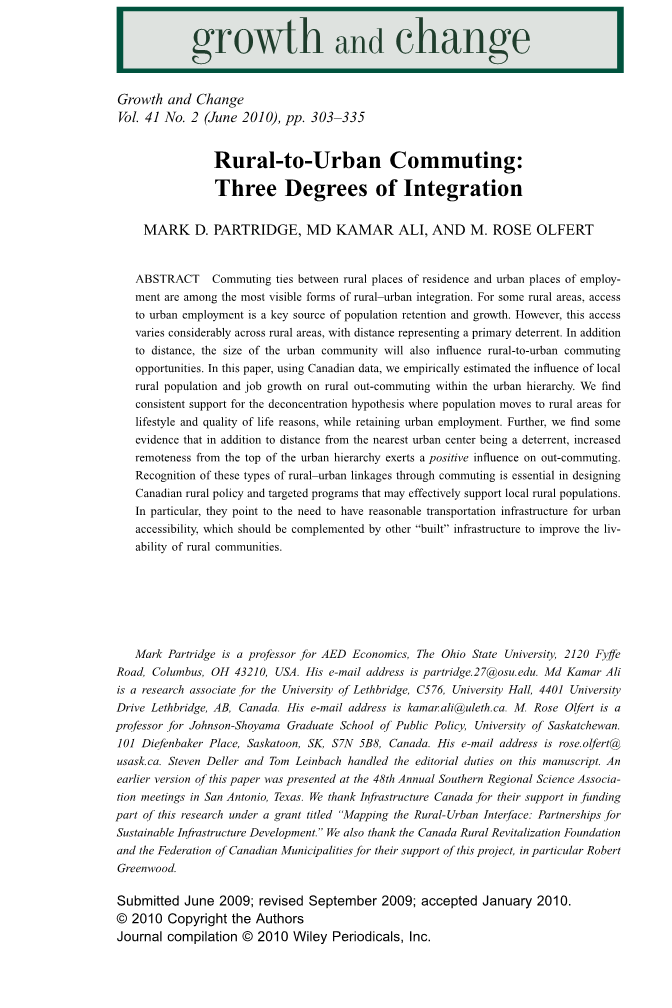 growth and change

Growth and Change
Vol. 41 No. 2 (June 2010), pp. 303–335

Rural-to-Urban Commuting: Three Degrees of Integration

MARK D. PARTRIDGE, MD KAMAR ALI, AND M. ROSE OLFERT

ABSTRACT Commuting ties between rural places of residence and urban places of employment are among the most visible forms of rural–urban integration. For some rural areas, access to urban employment is a key source of population retention and growth. However, this access varies considerably across rural areas, with distance representing a primary deterrent. In addition to distance, the size of the urban community will also influence rural-to-urban commuting opportunities. In this paper, using Canadian data, we empirically estimated the influence of local rural population and job growth on rural out-commuting within the urban hierarchy. We find consistent support for the deconcentration hypothesis where population moves to rural areas for lifestyle and quality of life reasons, while retaining urban employment. Further, we find some evidence that in addition to distance from the nearest urban center being a deterrent, increased remoteness from the top of the urban hierarchy exerts a positive influence on out-commuting. Recognition of these types of rural–urban linkages through commuting is essential in designing Canadian rural policy and targeted programs that may effectively support local rural populations. In particular, they point to the need to have reasonable transportation infrastructure for urban accessibility, which should be complemented by other "built" infrastructure to improve the livability of rural communities.

Mark Partridge is a professor for AED Economics, The Ohio State University, 2120 Fyffe Road, Columbus, OH 43210, USA. His e-mail address is partridge.27@osu.edu. Md Kamar Ali is a research associate for the University of Lethbridge, C576, University Hall, 4401 University Drive Lethbridge, AB, Canada. His e-mail address is kamar.ali@uleth.ca. M. Rose Olfert is a professor for Johnson-Shoyama Graduate School of Public Policy, University of Saskatchewan. 101 Diefenbaker Place, Saskatoon, SK, S7N 5B8, Canada. His e-mail address is rose.olfert@usask.ca. Steven Deller and Tom Leinbach handled the editorial duties on this manuscript. An earlier version of this paper was presented at the 48th Annual Southern Regional Science Association meetings in San Antonio, Texas. We thank Infrastructure Canada for their support in funding part of this research under a grant titled "Mapping the Rural-Urban Interface: Partnerships for Sustainable Infrastructure Development." We also thank the Canada Rural Revitalization Foundation and the Federation of Canadian Municipalities for their support of this project, in particular Robert Greenwood.

Submitted June 2009; revised September 2009; accepted January 2010.
© 2010 Copyright the Authors
Journal compilation © 2010 Wiley Periodicals, Inc.